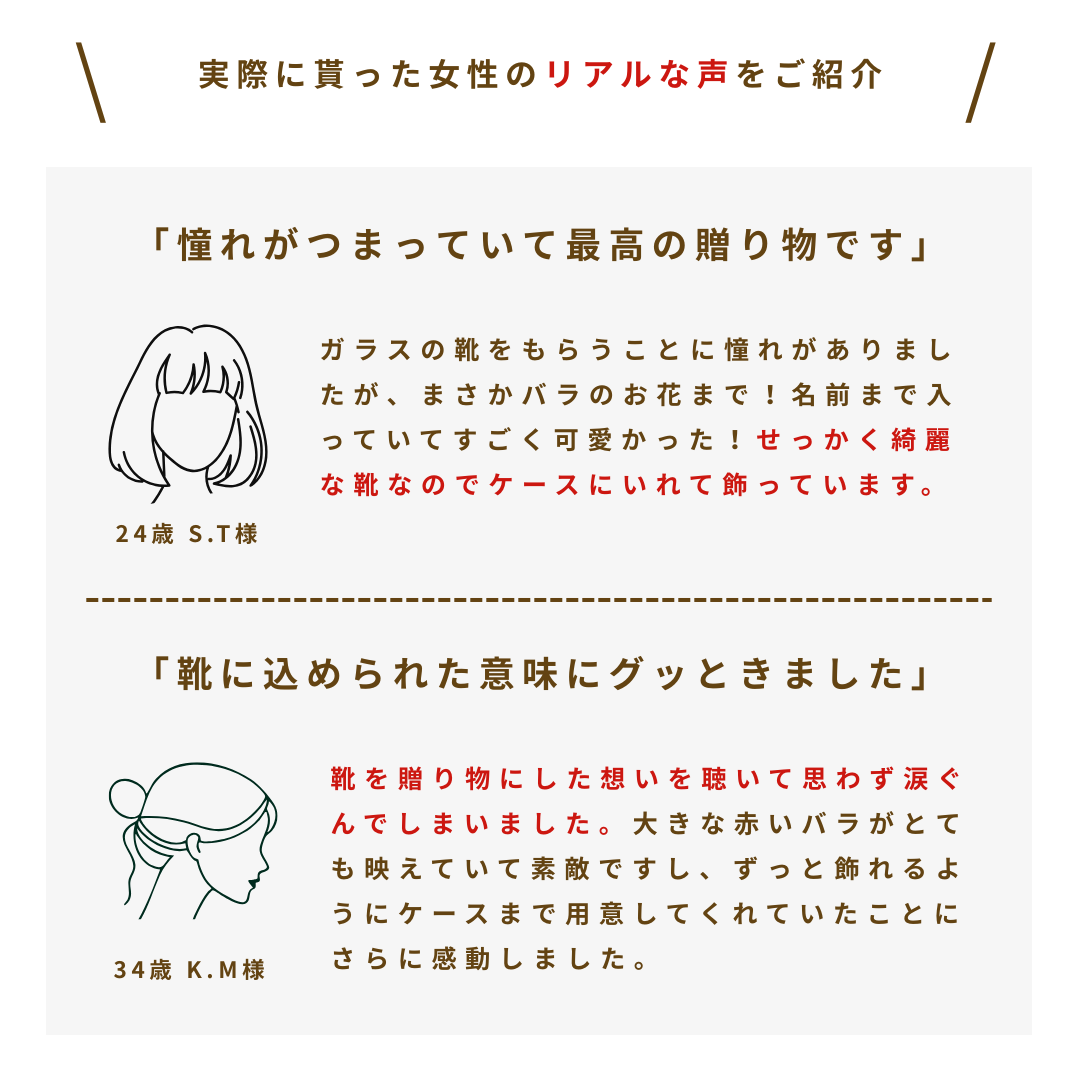 実際に貰った女性のリアルな声をご紹介

「憧れがつまっていて最高の贈り物です」

ガラスの靴をもらうことに憧れがありましたが、まさかバラのお花まで！名前まで入っていてすごく可愛かった！せっかく綺麗な靴なのでケースにいれて飾っています。

24歳 S.T様

「靴に込められた意味にグッときました」

靴を贈り物にした想いを聴いて思わず涙ぐんでしまいました。大きな赤いバラがとても映えていて素敵ですし、ずっと飾れるようにケースまで用意してくれていたことにさらに感動しました。

34歳 K.M様